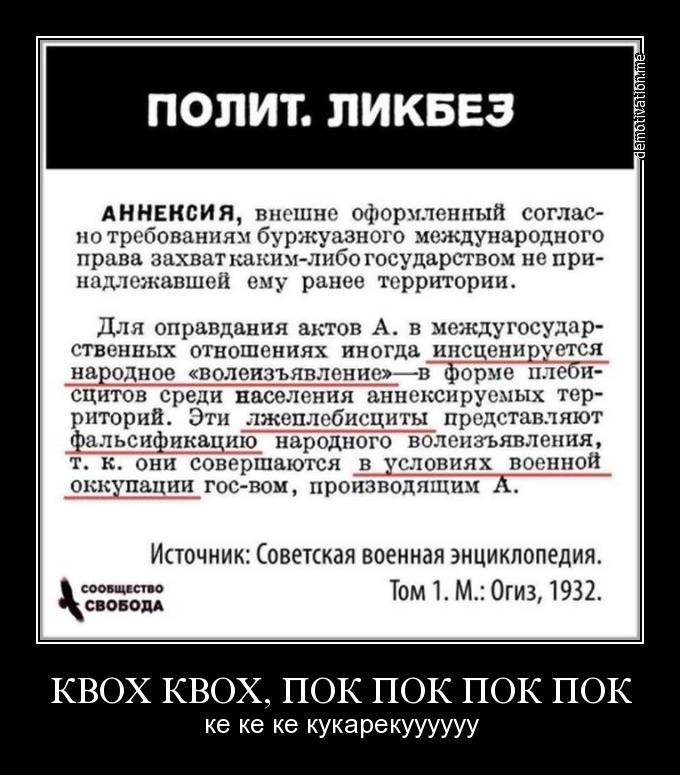 ПОЛИТ. ЛИКБЕЗ

АННЕКСИЯ, внешне оформленный согласно требованиям буржуазного международного права захват каким-либо государством не принадлежавшей ему ранее территории.

Для оправдания актов А. в междугосударственных отношениях иногда инсценируется народное «волеизъявление»—в форме плебисцитов среди населения аннексируемых территорий. Эти лжеплебисциты представляют фальсификацию народного волеизъявления, т. к. они совершаются в условиях военной оккупации гос-вом, производящим А.

Источник: Советская военная энциклопедия. Том 1. М.: Огиз, 1932.

СООБЩЕСТВО
СВОБОДА

КВОХ КВОХ, ПОК ПОК ПОК ПОК
ке ке ке кукарекуууууу

demotivation.me